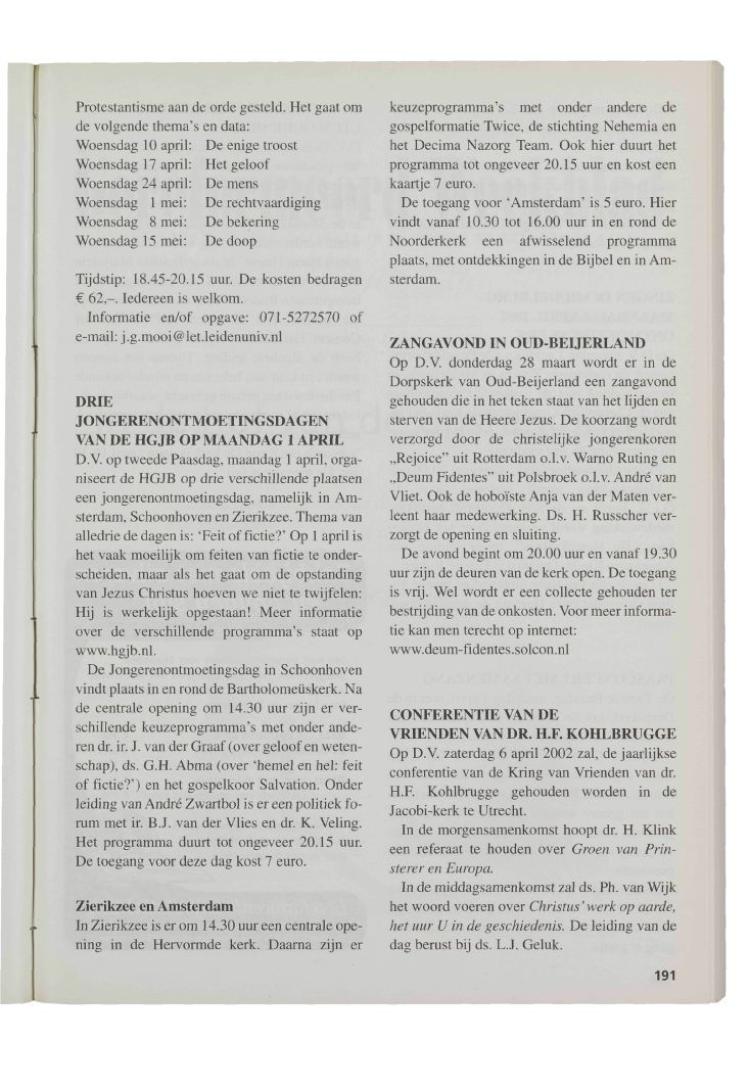 Protestantisme aan de orde gesteld. Het gaat om de volgende thema's en data:
Woensdag 10 april: De enige troost
Woensdag 17 april: Het geloof
Woensdag 24 april: De mens
Woensdag 1 mei: De rechtvaardiging
Woensdag 8 mei: De bekering
Woensdag 15 mei: De doop

Tijdstip: 18.45-20.15 uur. De kosten bedragen € 62,–. Iedereen is welkom.

Informatie en/of opgave: 071-5272570 of e-mail: j.g.mooi@let.leidenuniv.nl

DRIE JONGERENONTMOETINGSDAGEN VAN DE HGJB OP MAANDAG 1 APRIL

D.V. op tweede Paasdag, maandag 1 april, organiseert de HGJB op drie verschillende plaatsen een jongerenontmoetingsdag, namelijk in Amsterdam, Schoonhoven en Zierikzee. Thema van alledrie de dagen is: 'Feit of fictie?' Op 1 april is het vaak moeilijk om feiten van fictie te onderscheiden, maar als het gaat om de opstanding van Jezus Christus hoeven we niet te twijfelen: Hij is werkelijk opgestaan! Meer informatie over de verschillende programma's staat op www.hgjb.nl.

De Jongerenontmoetingsdag in Schoonhoven vindt plaats in en rond de Bartholomeüskerk. Na de centrale opening om 14.30 uur zijn er verschillende keuzeprogramma's met onder anderen dr. ir. J. van der Graaf (over geloof en wetenschap), ds. G.H. Abma (over 'hemel en hel: feit of fictie?') en het gospelkoor Salvation. Onder leiding van André Zwartbol is er een politiek forum met ir. B.J. van der Vlies en dr. K. Veling. Het programma duurt tot ongeveer 20.15 uur. De toegang voor deze dag kost 7 euro.

Zierikzee en Amsterdam

In Zierikzee is er om 14.30 uur een centrale opening in de Hervormde kerk. Daarna zijn er keuzeprogramma's met onder andere de gospelformatie Twice, de stichting Nehemia en het Decima Nazorg Team. Ook hier duurt het programma tot ongeveer 20.15 uur en kost een kaartje 7 euro.

De toegang voor 'Amsterdam' is 5 euro. Hier vindt vanaf 10.30 tot 16.00 uur in en rond de Noorderkerk een afwisselend programma plaats, met ontdekkingen in de Bijbel en in Amsterdam.

ZANGAVOND IN OUD-BEIJERLAND

Op D.V. donderdag 28 maart wordt er in de Dorpskerk van Oud-Beijerland een zangavond gehouden die in het teken staat van het lijden en sterven van de Heere Jezus. De koorzang wordt verzorgd door de christelijke jongerenkoren „Rejoice" uit Rotterdam o.l.v. Warno Ruting en „Deum Fidentes" uit Polsbroek o.l.v. André van Vliet. Ook de hoboïste Anja van der Maten verleent haar medewerking. Ds. H. Russcher verzorgt de opening en sluiting.

De avond begint om 20.00 uur en vanaf 19.30 uur zijn de deuren van de kerk open. De toegang is vrij. Wel wordt er een collecte gehouden ter bestrijding van de onkosten. Voor meer informatie kan men terecht op internet: www.deum-fidentes.solcon.nl

CONFERENTIE VAN DE VRIENDEN VAN DR. H.F. KOHLBRUGGE

Op D.V. zaterdag 6 april 2002 zal, de jaarlijkse conferentie van de Kring van Vrienden van dr. H.F. Kohlbrugge gehouden worden in de Jacobi-kerk te Utrecht.

In de morgensamenkomst hoopt dr. H. Klink een referaat te houden over Groen van Prinsterer en Europa.

In de middagsamenkomst zal ds. Ph. van Wijk het woord voeren over Christus' werk op aarde, het uur U in de geschiedenis. De leiding van de dag berust bij ds. L.J. Geluk.

191